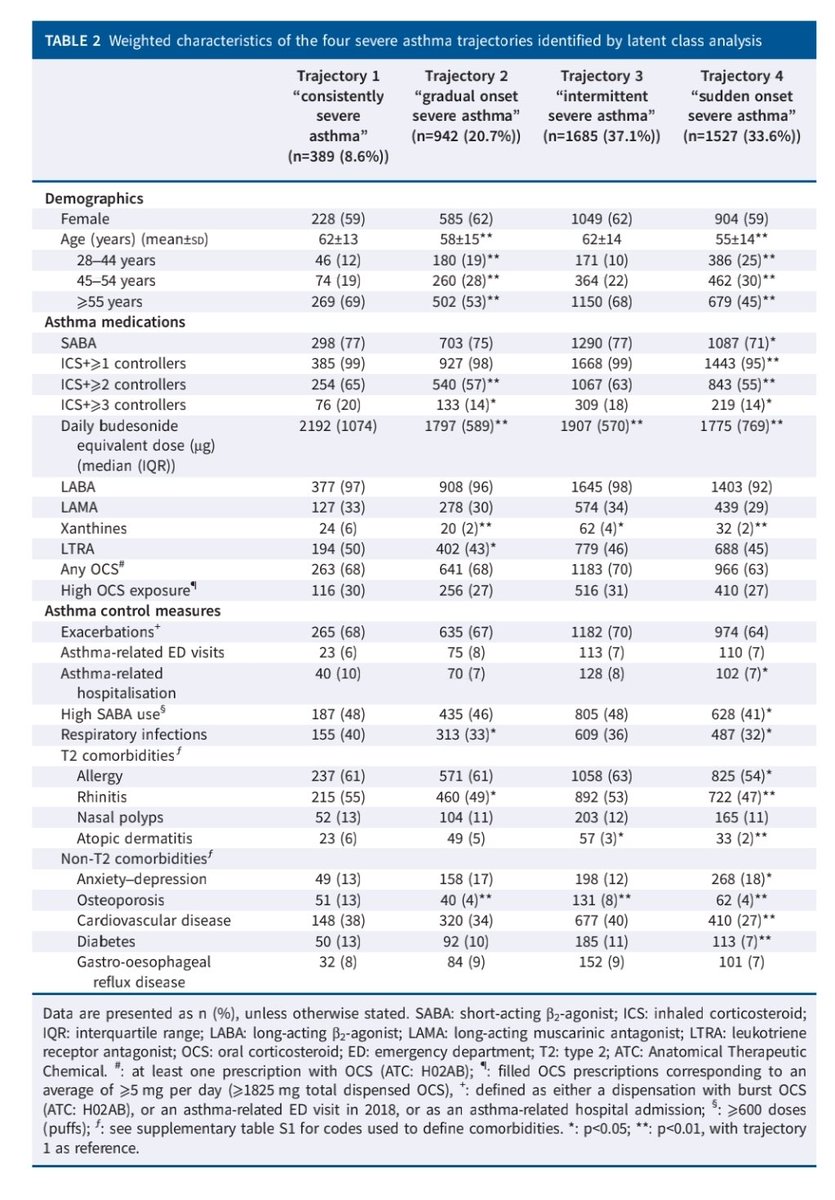 TABLE 2 Weighted characteristics of the four severe asthma trajectories identified by latent class analysis

| | Trajectory 1 "consistently severe asthma" (n=389 (8.6%)) | Trajectory 2 "gradual onset severe asthma" (n=942 (20.7%)) | Trajectory 3 "intermittent severe asthma" (n=1685 (37.1%)) | Trajectory 4 "sudden onset severe asthma" (n=1527 (33.6%)) |
|---|---|---|---|---|
| **Demographics** | | | | |
| Female | 228 (59) | 585 (62) | 1049 (62) | 904 (59) |
| Age (years) (mean±SD) | 62±13 | 58±15** | 62±14 | 55±14** |
| 28–44 years | 46 (12) | 180 (19)** | 171 (10) | 386 (25)** |
| 45–54 years | 74 (19) | 260 (28)** | 364 (22) | 462 (30)** |
| ⩾55 years | 269 (69) | 502 (53)** | 1150 (68) | 679 (45)** |
| **Asthma medications** | | | | |
| SABA | 298 (77) | 703 (75) | 1290 (77) | 1087 (71)* |
| ICS+⩾1 controllers | 385 (99) | 927 (98) | 1668 (99) | 1443 (95)** |
| ICS+⩾2 controllers | 254 (65) | 540 (57)** | 1067 (63) | 843 (55)** |
| ICS+⩾3 controllers | 76 (20) | 133 (14)* | 309 (18) | 219 (14)* |
| Daily budesonide equivalent dose (µg) (median (IQR)) | 2192 (1074) | 1797 (589)** | 1907 (570)** | 1775 (769)** |
| LABA | 377 (97) | 908 (96) | 1645 (98) | 1403 (92) |
| LAMA | 127 (33) | 278 (30) | 574 (34) | 439 (29) |
| Xanthines | 24 (6) | 20 (2)** | 62 (4)* | 32 (2)** |
| LTRA | 194 (50) | 402 (43)* | 779 (46) | 688 (45) |
| Any OCS$^{\#}$ | 263 (68) | 641 (68) | 1183 (70) | 966 (63) |
| High OCS exposure$^{¶}$ | 116 (30) | 256 (27) | 516 (31) | 410 (27) |
| **Asthma control measures** | | | | |
| Exacerbations$^{+}$ | 265 (68) | 635 (67) | 1182 (70) | 974 (64) |
| Asthma-related ED visits | 23 (6) | 75 (8) | 113 (7) | 110 (7) |
| Asthma-related hospitalisation | 40 (10) | 70 (7) | 128 (8) | 102 (7)* |
| High SABA use$^{§}$ | 187 (48) | 435 (46) | 805 (48) | 628 (41)* |
| Respiratory infections | 155 (40) | 313 (33)* | 609 (36) | 487 (32)* |
| T2 comorbidities$^{f}$ | | | | |
| Allergy | 237 (61) | 571 (61) | 1058 (63) | 825 (54)* |
| Rhinitis | 215 (55) | 460 (49)* | 892 (53) | 722 (47)** |
| Nasal polyps | 52 (13) | 104 (11) | 203 (12) | 165 (11) |
| Atopic dermatitis | 23 (6) | 49 (5) | 57 (3)* | 33 (2)** |
| Non-T2 comorbidities$^{f}$ | | | | |
| Anxiety–depression | 49 (13) | 158 (17) | 198 (12) | 268 (18)* |
| Osteoporosis | 51 (13) | 40 (4)** | 131 (8)** | 62 (4)** |
| Cardiovascular disease | 148 (38) | 320 (34) | 677 (40) | 410 (27)** |
| Diabetes | 50 (13) | 92 (10) | 185 (11) | 113 (7)** |
| Gastro-oesophageal reflux disease | 32 (8) | 84 (9) | 152 (9) | 101 (7) |

Data are presented as n (%), unless otherwise stated. SABA: short-acting $\beta_2$-agonist; ICS: inhaled corticosteroid; IQR: interquartile range; LABA: long-acting $\beta_2$-agonist; LAMA: long-acting muscarinic antagonist; LTRA: leukotriene receptor antagonist; OCS: oral corticosteroid; ED: emergency department; T2: type 2; ATC: Anatomical Therapeutic Chemical. $^{\#}$: at least one prescription with OCS (ATC: H02AB); $^{¶}$: filled OCS prescriptions corresponding to an average of ⩾5 mg per day (⩾1825 mg total dispensed OCS), $^{+}$: defined as either a dispensation with burst OCS (ATC: H02AB), or an asthma-related ED visit in 2018, or as an asthma-related hospital admission; $^{§}$: ⩾600 doses (puffs); $^{f}$: see supplementary table S1 for codes used to define comorbidities. *: p<0.05; **: p<0.01, with trajectory 1 as reference.